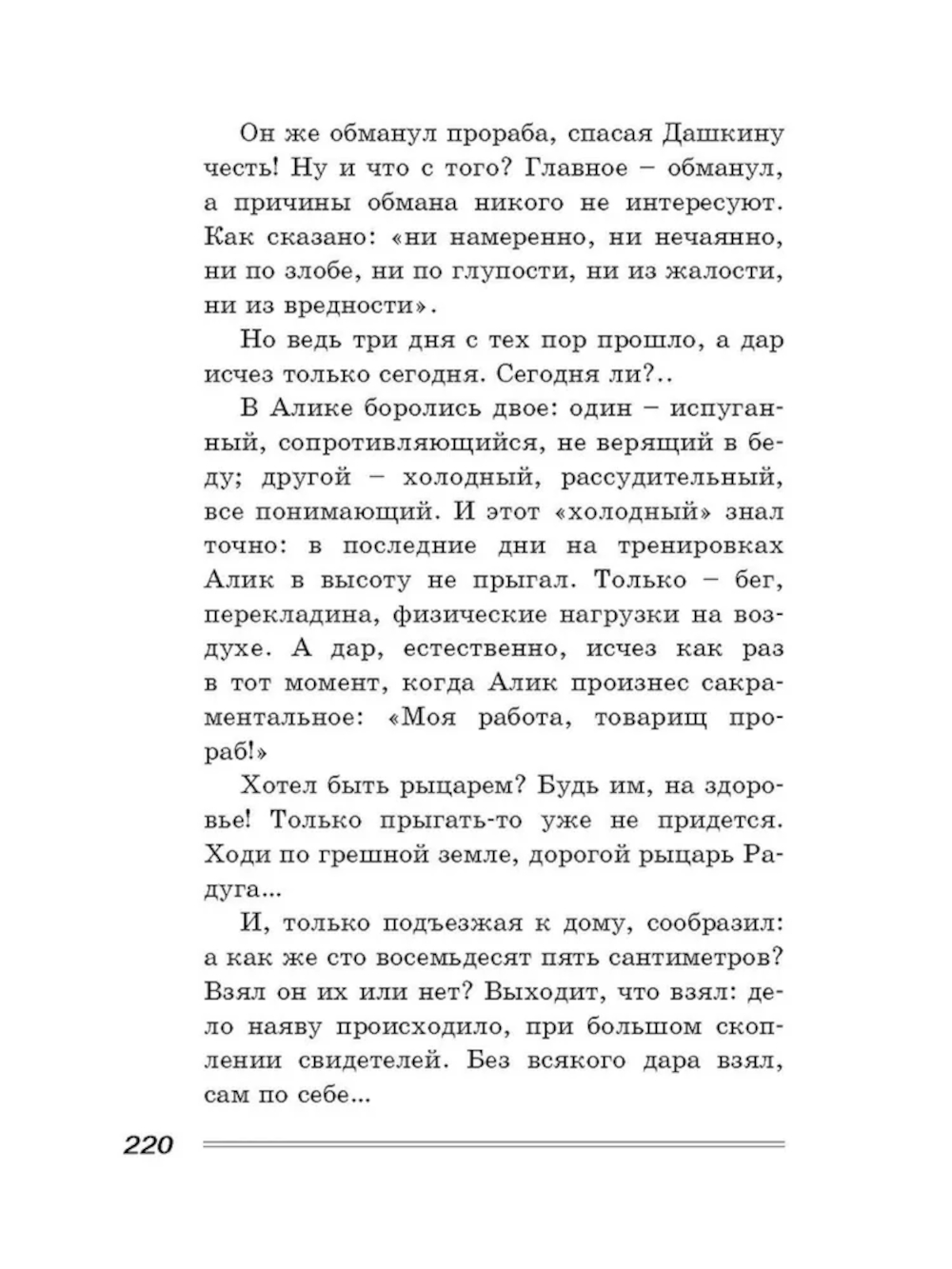 Он же обманул прораба, спасая Дашкину честь! Ну и что с того? Главное – обманул, а причины обмана никого не интересуют. Как сказано: «ни намеренно, ни нечаянно, ни по злобе, ни по глупости, ни из жалости, ни из вредности».

Но ведь три дня с тех пор прошло, а дар исчез только сегодня. Сегодня ли?..

В Алике боролись двое: один – испуганный, сопротивляющийся, не верящий в беду; другой – холодный, рассудительный, все понимающий. И этот «холодный» знал точно: в последние дни на тренировках Алик в высоту не прыгал. Только – бег, перекладина, физические нагрузки на воздухе. А дар, естественно, исчез как раз в тот момент, когда Алик произнес сакраментальное: «Моя работа, товарищ прораб!»

Хотел быть рыцарем? Будь им, на здоровье! Только прыгать-то уже не придется. Ходи по грешной земле, дорогой рыцарь Радуга...

И, только подъезжая к дому, сообразил: а как же сто восемьдесят пять сантиметров? Взял он их или нет? Выходит, что взял: дело наяву происходило, при большом скоплении свидетелей. Без всякого дара взял, сам по себе...

220